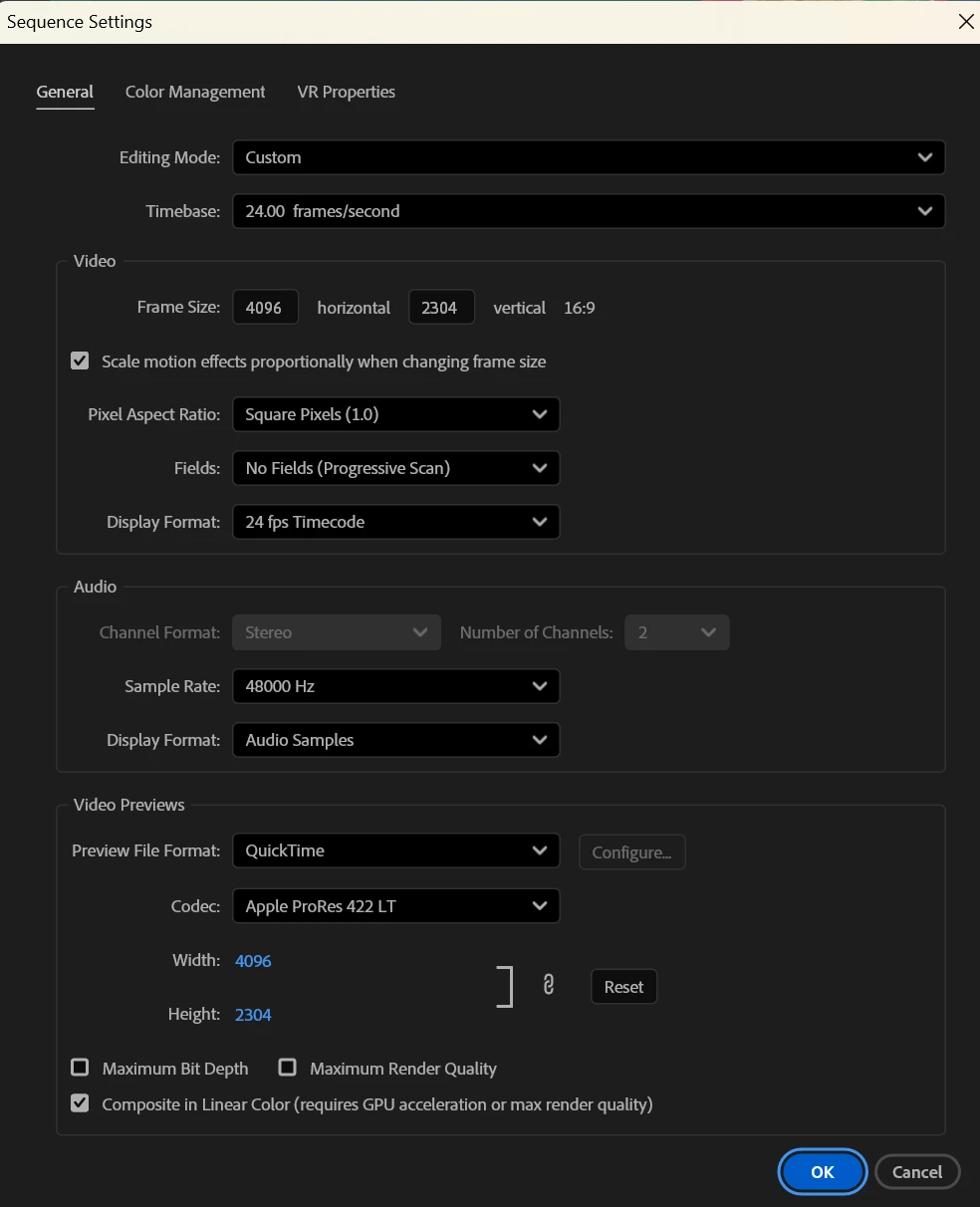 Sequence Settings

General Color Management VR Properties

Editing Mode: Custom

Timebase: 24.00 frames/second

Video

Frame Size: 4096 horizontal 2304 vertical 16:9

Scale motion effects proportionally when changing frame size

Pixel Aspect Ratio: Square Pixels (1.0)

Fields: No Fields (Progressive Scan)

Display Format: 24 fps Timecode

Audio

Channel Format: Stereo Number of Channels: 2

Sample Rate: 48000 Hz

Display Format: Audio Samples

Video Previews

Preview File Format: QuickTime Configure...

Codec: Apple ProRes 422 LT

Width: 4096

Height: 2304

Reset

Maximum Bit Depth Maximum Render Quality

Composite in Linear Color (requires GPU acceleration or max render quality)

OK Cancel